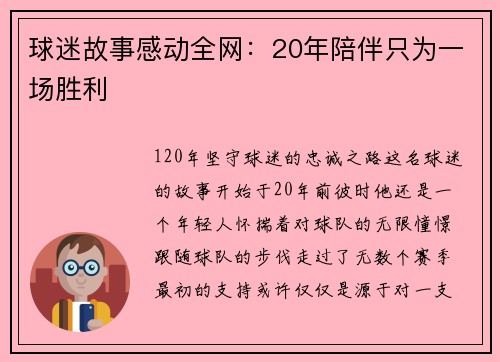 球迷故事感动全网：20年陪伴只为一场胜利

120年坚守球迷的忠诚之路这名球迷的故事开始于20年前彼时他还是一个年轻人怀揣着对球队的无限憧憬跟随球队的步伐走过了无数个赛季最初的支持或许仅仅是源于对一支